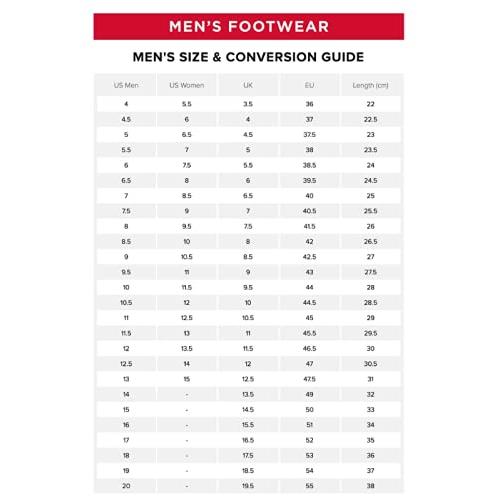 MEN'S FOOTWEAR

MEN'S SIZE & CONVERSION GUIDE

| US Men | US Women | UK | EU | Length (cm) |
|---|---|---|---|---|
| 4 | 5.5 | 3.5 | 36 | 22 |
| 4.5 | 6 | 4 | 37 | 22.5 |
| 5 | 6.5 | 4.5 | 37.5 | 23 |
| 5.5 | 7 | 5 | 38 | 23.5 |
| 6 | 7.5 | 5.5 | 38.5 | 24 |
| 6.5 | 8 | 6 | 39.5 | 24.5 |
| 7 | 8.5 | 6.5 | 40 | 25 |
| 7.5 | 9 | 7 | 40.5 | 25.5 |
| 8 | 9.5 | 7.5 | 41.5 | 26 |
| 8.5 | 10 | 8 | 42 | 26.5 |
| 9 | 10.5 | 8.5 | 42.5 | 27 |
| 9.5 | 11 | 9 | 43 | 27.5 |
| 10 | 11.5 | 9.5 | 44 | 28 |
| 10.5 | 12 | 10 | 44.5 | 28.5 |
| 11 | 12.5 | 10.5 | 45 | 29 |
| 11.5 | 13 | 11 | 45.5 | 29.5 |
| 12 | 13.5 | 11.5 | 46.5 | 30 |
| 12.5 | 14 | 12 | 47 | 30.5 |
| 13 | 15 | 12.5 | 47.5 | 31 |
| 14 | - | 13.5 | 49 | 32 |
| 15 | - | 14.5 | 50 | 33 |
| 16 | - | 15.5 | 51 | 34 |
| 17 | - | 16.5 | 52 | 35 |
| 18 | - | 17.5 | 53 | 36 |
| 19 | - | 18.5 | 54 | 37 |
| 20 | - | 19.5 | 55 | 38 |